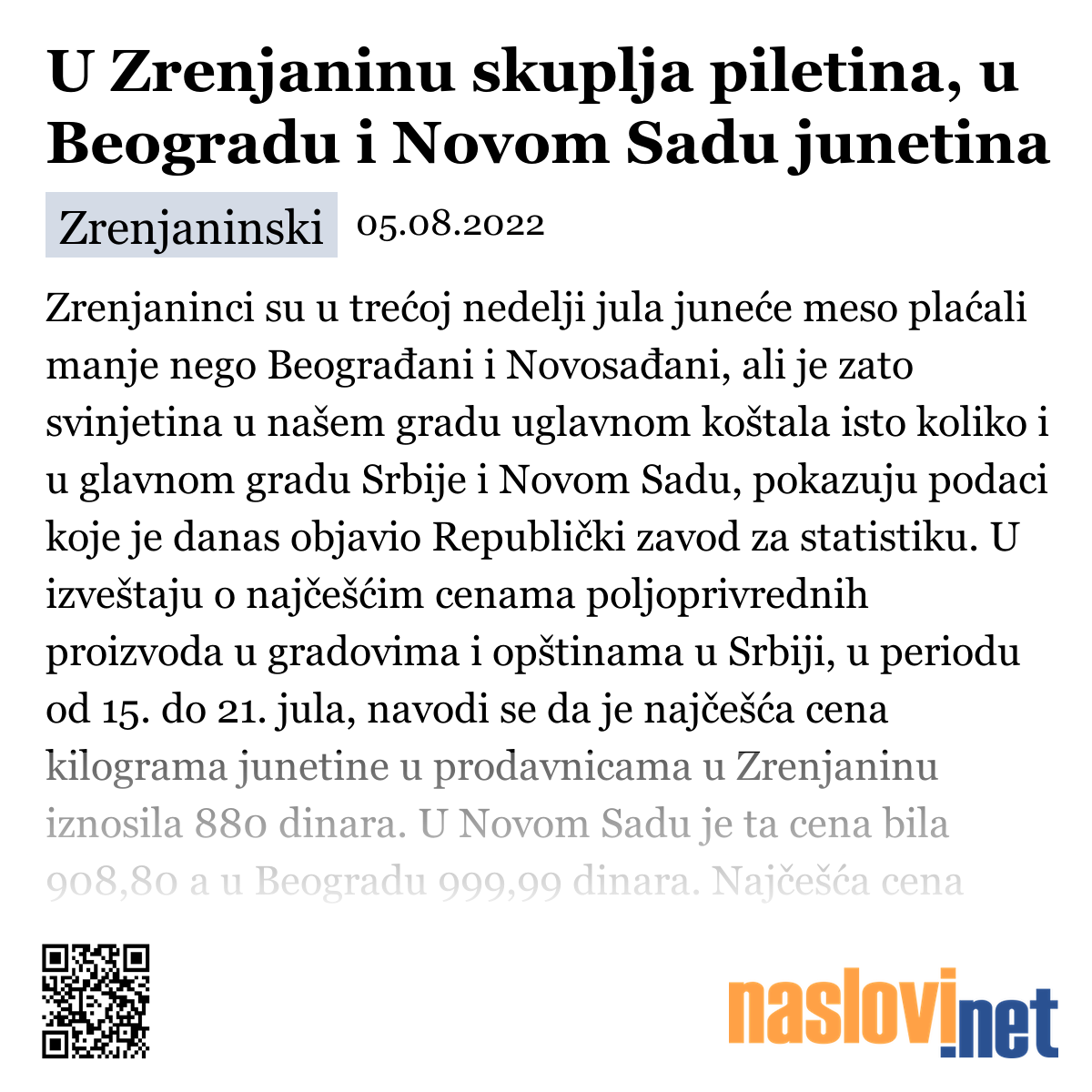 U Zrenjaninu skuplja piletina, u Beogradu i Novom Sadu junetina

Zrenjaninski 05.08.2022

Zrenjaninci su u trećoj nedelji jula juneće meso plaćali manje nego Beograđani i Novosađani, ali je zato svinjetina u našem gradu uglavnom koštala isto koliko i u glavnom gradu Srbije i Novom Sadu, pokazuju podaci koje je danas objavio Republički zavod za statistiku. U izveštaju o najčešćim cenama poljoprivrednih proizvoda u gradovima i opštinama u Srbiji, u periodu od 15. do 21. jula, navodi se da je najčešća cena kilograma junetine u prodavnicama u Zrenjaninu iznosila 880 dinara. U Novom Sadu je ta cena bila 908,80 a u Beogradu 999,99 dinara. Najčešća cena

naslovi.net